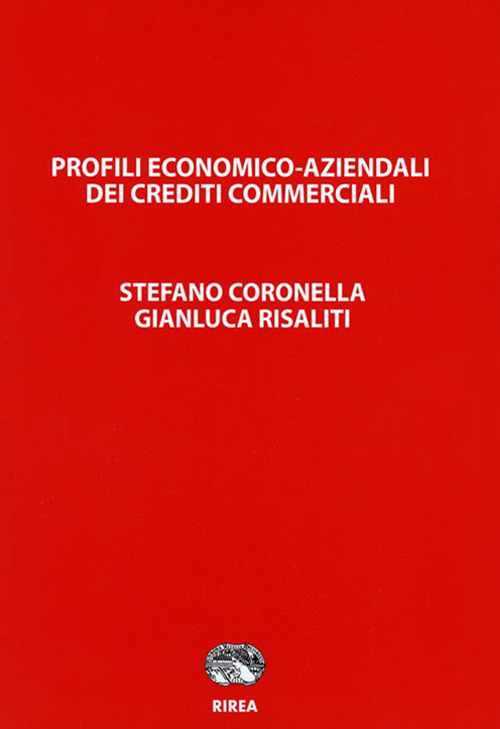 PROFILI ECONOMICO-AZIENDALI
DEI CREDITI COMMERCIALI

STEFANO CORONELLA
GIANLUCA RISALITI

RIREA